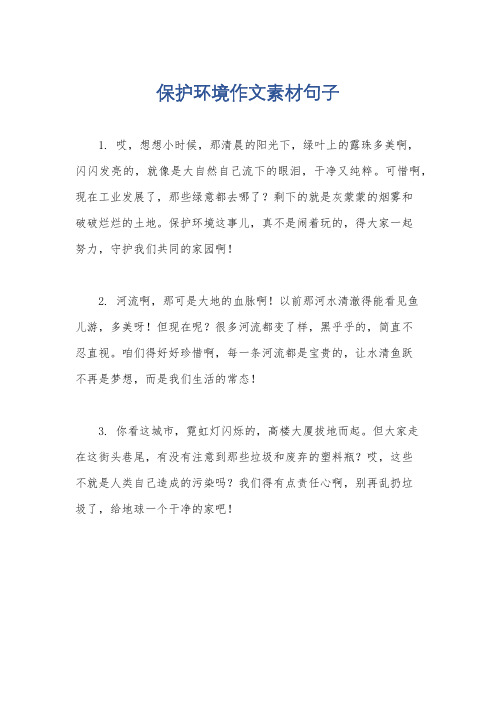 保护环境作文素材句子

1. 哎，想想小时候，那清晨的阳光下，绿叶上的露珠多美啊，闪闪发亮的，就像是大自然自己流下的眼泪，干净又纯粹。可惜啊，现在工业发展了，那些绿意都去哪了？剩下的就是灰蒙蒙的烟雾和破破烂烂的土地。保护环境这事儿，真不是闹着玩的，得大家一起努力，守护我们共同的家园啊！

2. 河流啊，那可是大地的血脉啊！以前那河水清澈得能看见鱼儿游，多美呀！但现在呢？很多河流都变了样，黑乎乎的，简直不忍直视。咱们得好好珍惜啊，每一条河流都是宝贵的，让水清鱼跃不再是梦想，而是我们生活的常态！

3. 你看这城市，霓虹灯闪烁的，高楼大厦拔地而起。但大家走在这街头巷尾，有没有注意到那些垃圾和废弃的塑料瓶？哎，这些不就是人类自己造成的污染吗？我们得有点责任心啊，别再乱扔垃圾了，给地球一个干净的家吧！